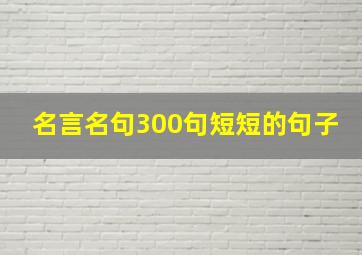 名言名句300句短短的句子